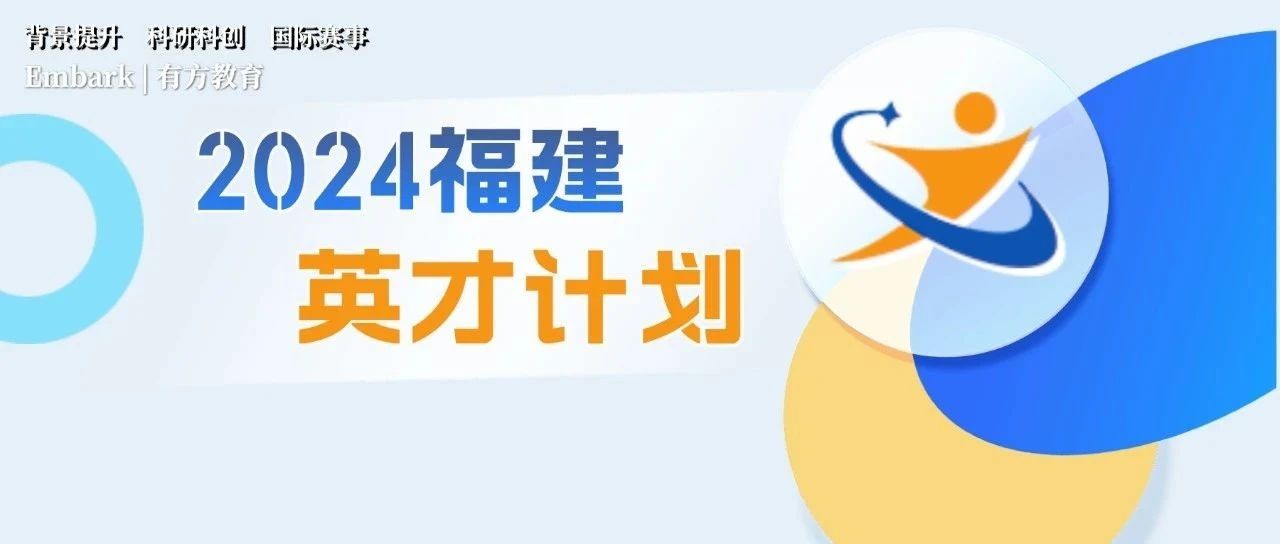 背景提升　科研科创　国际赛事
Embark | 有方教育

2024福建
英才计划